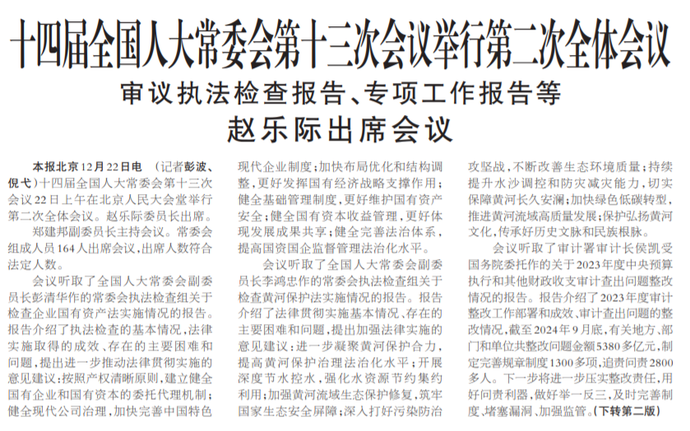 十四届全国人大常委会第十三次会议举行第二次全体会议

审议执法检查报告、专项工作报告等

赵乐际出席会议

本报北京12月22日电 （记者彭波、倪弋）十四届全国人大常委会第十三次会议22日上午在北京人民大会堂举行第二次全体会议。赵乐际委员长出席。

郑建邦副委员长主持会议。常委会组成人员164人出席会议，出席人数符合法定人数。

会议听取了全国人大常委会副委员长彭清华作的常委会执法检查组关于检查企业国有资产法实施情况的报告。报告介绍了执法检查的基本情况，法律实施取得的成效、存在的主要困难和问题，提出进一步推动法律贯彻实施的意见建议：按照产权清晰原则，建立健全国有企业和国有资本的委托代理机制；健全现代公司治理，加快完善中国特色现代企业制度；加快布局优化和结构调整，更好发挥国有经济战略支撑作用；健全基础管理制度，更好维护国有资产安全；健全国有资本收益管理，更好体现发展成果共享；健全完善法治体系，提高国资国企监督管理法治化水平。

会议听取了全国人大常委会副委员长李鸿忠作的常委会执法检查组关于检查黄河保护法实施情况的报告。报告介绍了法律贯彻实施基本情况、存在的主要困难和问题，提出加强法律实施的意见建议：进一步凝聚黄河保护合力，提高黄河保护治理法治化水平；开展深度节水控水，强化水资源节约集约利用；加强黄河流域生态保护修复，筑牢国家生态安全屏障；深入打好污染防治攻坚战，不断改善生态环境质量；持续提升水沙调控和防灾减灾能力，切实保障黄河长久安澜；加快绿色低碳转型，推进黄河流域高质量发展；保护弘扬黄河文化，传承好历史文脉和民族根脉。

会议听取了审计署审计长侯凯受国务院委托作的关于2023年度中央预算执行和其他财政收支审计查出问题整改情况的报告。报告介绍了2023年度审计整改工作部署和成效、审计查出问题的整改情况，截至2024年9月底，有关地方、部门和单位共整改问题金额5380多亿元，制定完善规章制度1300多项，追责问责2800多人。下一步将进一步压实整改责任，用好问责利器，做好举一反三，及时完善制度、堵塞漏洞、加强监管。（下转第二版）